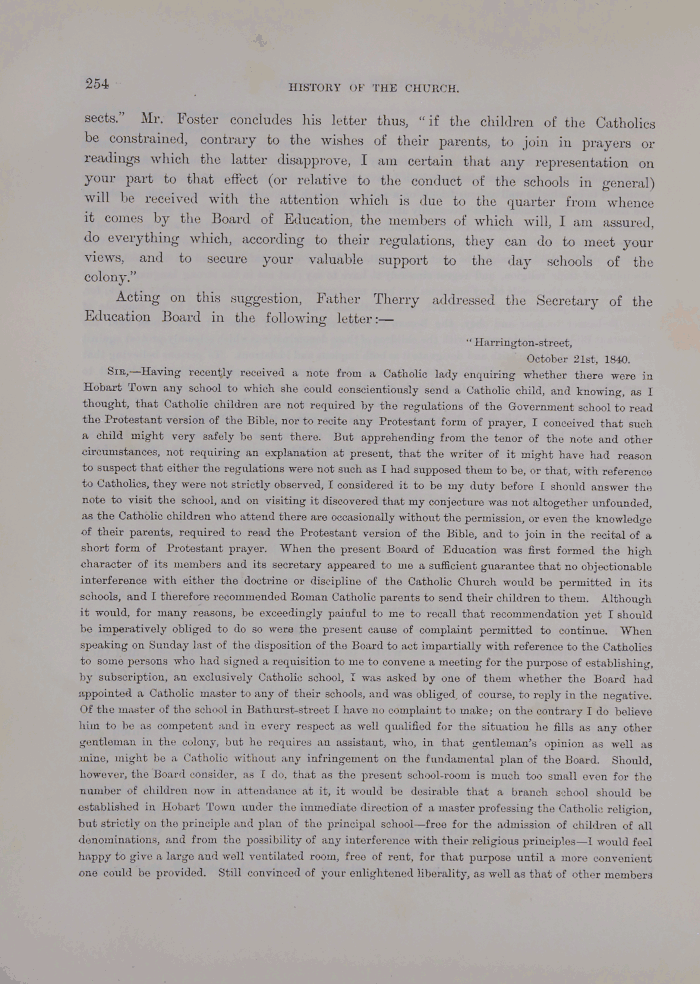 254 HISTORY OF THE CHURCH.

sects." Mr. Foster concludes his letter thus, "if the children of the Catholics be constrained, contrary to the wishes of their parents, to join in prayers or readings which the latter disapprove, I am certain that any representation on your part to that effect (or relative to the conduct of the schools in general) will be received with the attention which is due to the quarter from whence it comes by the Board of Education, the members of which will, I am assured, do everything which, according to their regulations, they can do to meet your views, and to secure your valuable support to the day schools of the colony."

Acting on this suggestion, Father Therry addressed the Secretary of the Education Board in the following letter:—

"Harrington-street,
October 21st, 1840.

SIR,—Having recently received a note from a Catholic lady enquiring whether there were in Hobart Town any school to which she could conscientiously send a Catholic child, and knowing, as I thought, that Catholic children are not required by the regulations of the Government school to read the Protestant version of the Bible, nor to recite any Protestant form of prayer, I conceived that such a child might very safely be sent there. But apprehending from the tenor of the note and other circumstances, not requiring an explanation at present, that the writer of it might have had reason to suspect that either the regulations were not such as I had supposed them to be, or that, with reference to Catholics, they were not strictly observed, I considered it to be my duty before I should answer the note to visit the school, and on visiting it discovered that my conjecture was not altogether unfounded, as the Catholic children who attend there are occasionally without the permission, or even the knowledge of their parents, required to read the Protestant version of the Bible, and to join in the recital of a short form of Protestant prayer. When the present Board of Education was first formed the high character of its members and its secretary appeared to me a sufficient guarantee that no objectionable interference with either the doctrine or discipline of the Catholic Church would be permitted in its schools, and I therefore recommended Roman Catholic parents to send their children to them. Although it would, for many reasons, be exceedingly painful to me to recall that recommendation yet I should be imperatively obliged to do so were the present cause of complaint permitted to continue. When speaking on Sunday last of the disposition of the Board to act impartially with reference to the Catholics to some persons who had signed a requisition to me to convene a meeting for the purpose of establishing, by subscription, an exclusively Catholic school, I was asked by one of them whether the Board had appointed a Catholic master to any of their schools, and was obliged, of course, to reply in the negative. Of the master of the school in Bathurst-street I have no complaint to make; on the contrary I do believe him to be as competent and in every respect as well qualified for the situation he fills as any other gentleman in the colony, but he requires an assistant, who, in that gentleman's opinion as well as mine, might be a Catholic without any infringement on the fundamental plan of the Board. Should, however, the Board consider, as I do, that as the present school-room is much too small even for the number of children now in attendance at it, it would be desirable that a branch school should be established in Hobart Town under the immediate direction of a master professing the Catholic religion, but strictly on the principle and plan of the principal school—free for the admission of children of all denominations, and from the possibility of any interference with their religious principles—I would feel happy to give a large and well ventilated room, free of rent, for that purpose until a more convenient one could be provided. Still convinced of your enlightened liberality, as well as that of other members